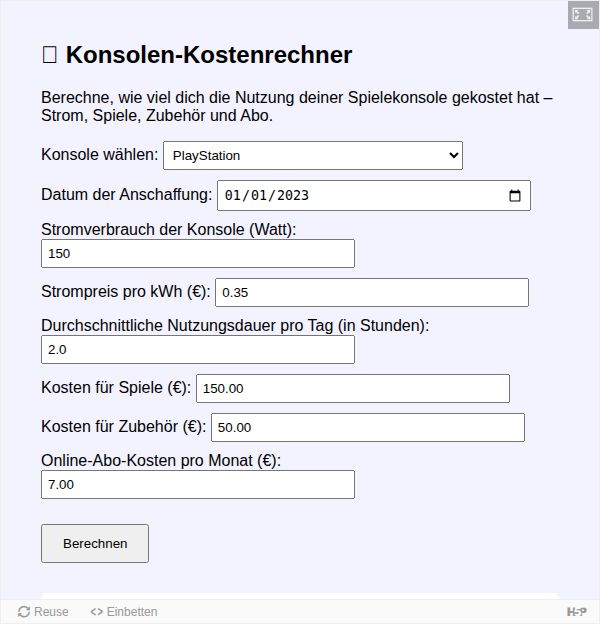 Konsolen-Kostenrechner

Berechne, wie viel dich die Nutzung deiner Spielekonsole gekostet hat – Strom, Spiele, Zubehör und Abo.

Konsole wählen: PlayStation

Datum der Anschaffung: 01/01/2023

Stromverbrauch der Konsole (Watt): 150

Strompreis pro kWh (€): 0.35

Durchschnittliche Nutzungsdauer pro Tag (in Stunden): 2.0

Kosten für Spiele (€): 150.00

Kosten für Zubehör (€): 50.00

Online-Abo-Kosten pro Monat (€): 7.00

Berechnen

Reuse <> Einbetten H-P